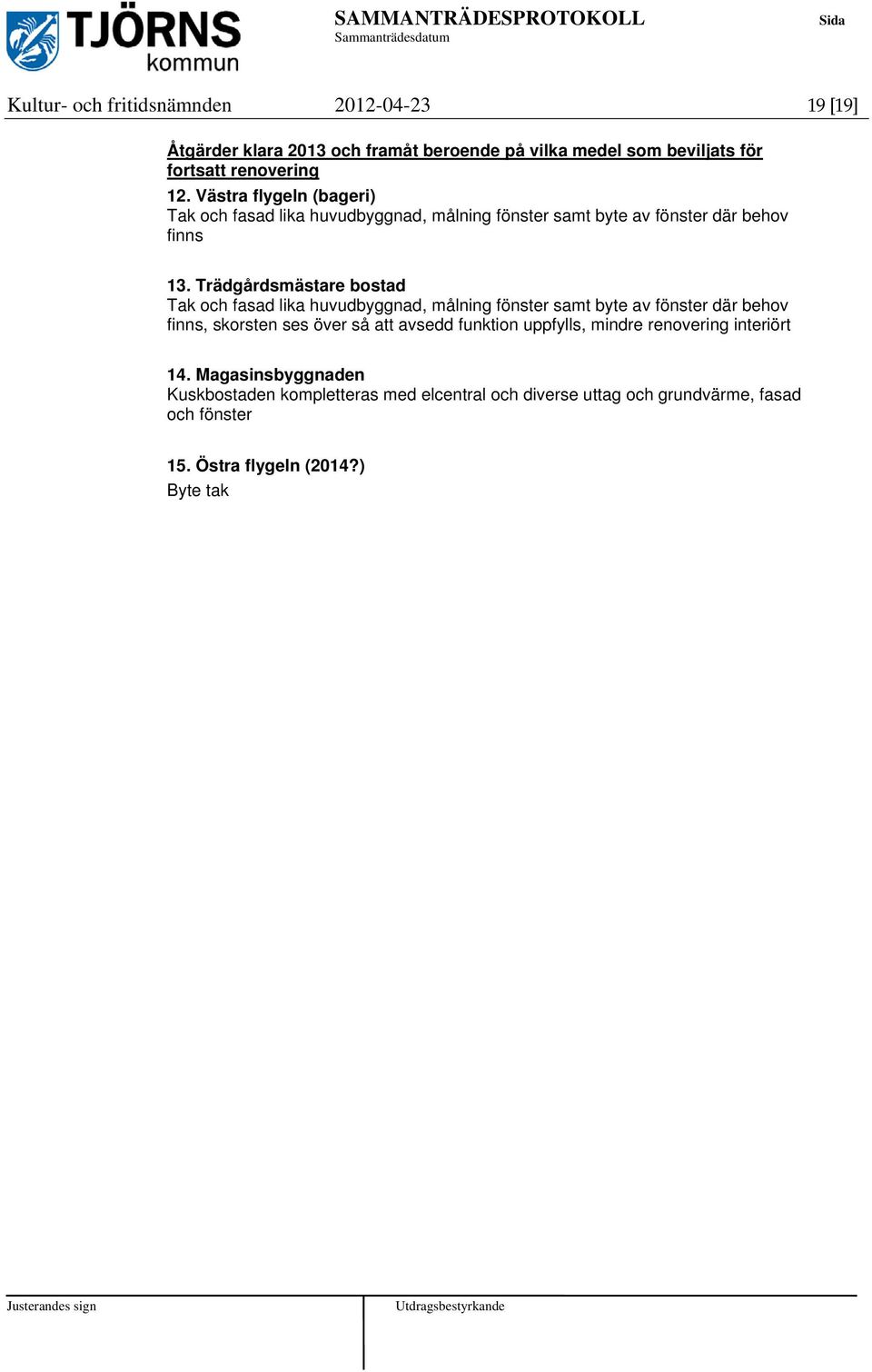 TJÖRNS kommun

SAMMANTRÄDESPROTOKOLL
Sammanträdesdatum

Sida

Kultur- och fritidsnämnden 2012-04-23 19 [19]

Åtgärder klara 2013 och framåt beroende på vilka medel som beviljats för fortsatt renovering

12. Västra flygeln (bageri)
Tak och fasad lika huvudbyggnad, målning fönster samt byte av fönster där behov finns

13. Trädgårdsmästare bostad
Tak och fasad lika huvudbyggnad, målning fönster samt byte av fönster där behov finns, skorsten ses över så att avsedd funktion uppfylls, mindre renovering interiört

14. Magasinsbyggnaden
Kuskbostaden kompletteras med elcentral och diverse uttag och grundvärme, fasad och fönster

15. Östra flygeln (2014?)
Byte tak

Justerandes sign

Utdragsbestyrkande